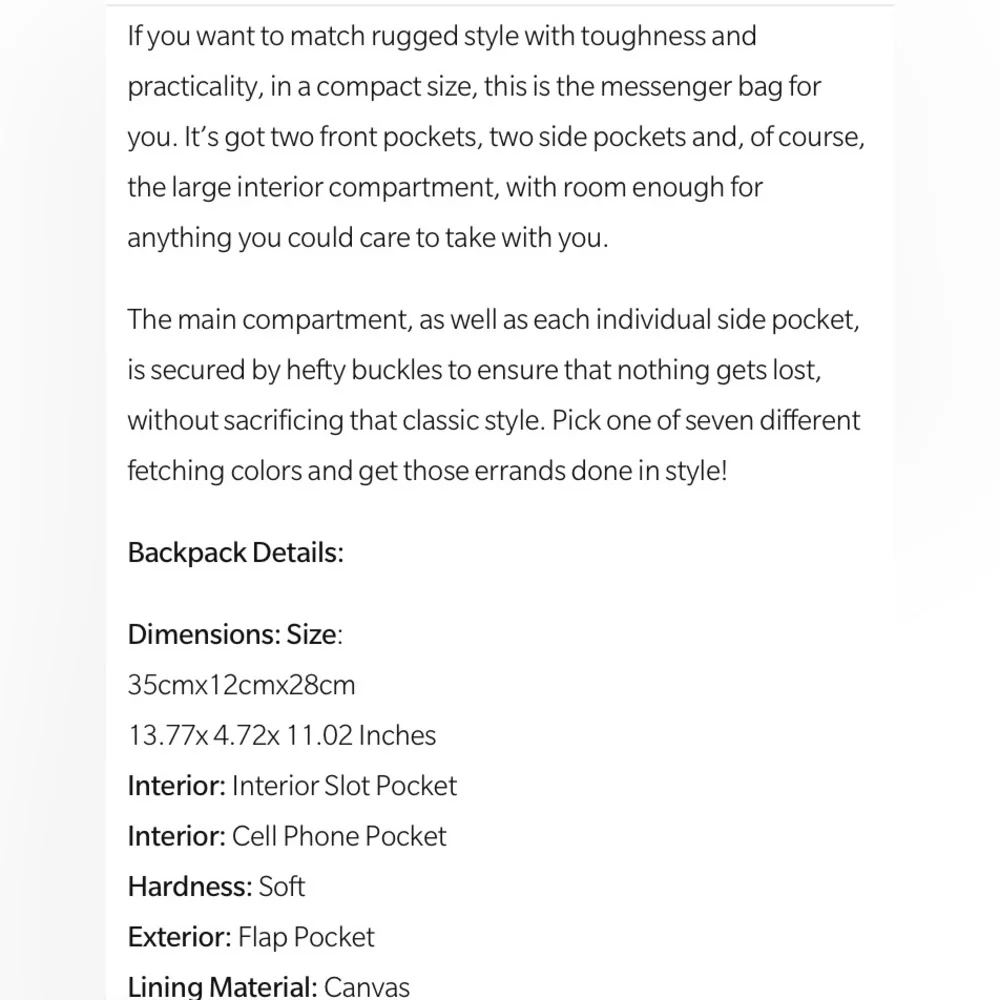 If you want to match rugged style with toughness and practicality, in a compact size, this is the messenger bag for you. It's got two front pockets, two side pockets and, of course, the large interior compartment, with room enough for anything you could care to take with you.

The main compartment, as well as each individual side pocket, is secured by hefty buckles to ensure that nothing gets lost, without sacrificing that classic style. Pick one of seven different fetching colors and get those errands done in style!

Backpack Details:

Dimensions: Size:
35cmx12cmx28cm
13.77x 4.72x 11.02 Inches
Interior: Interior Slot Pocket
Interior: Cell Phone Pocket
Hardness: Soft
Exterior: Flap Pocket
Lining Material: Canvas